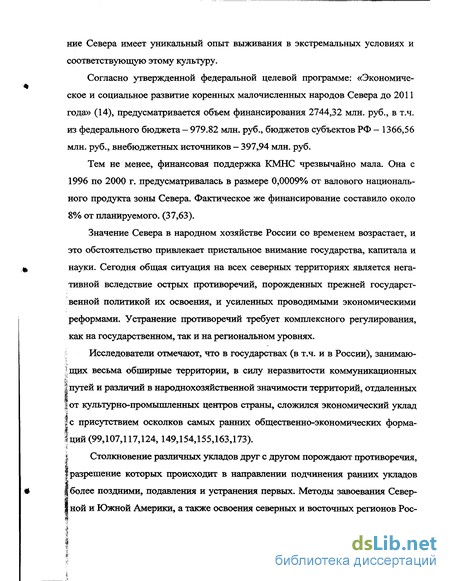 ние Севера имеет уникальный опыт выживания в экстремальных условиях и соответствующую этому культуру.

Согласно утвержденной федеральной целевой программе: «Экономическое и социальное развитие коренных малочисленных народов Севера до 2011 года» (14), предусматривается объем финансирования 2744,32 млн. руб., в т.ч. из федерального бюджета – 979.82 млн. руб., бюджетов субъектов РФ – 1366,56 млн. руб., внебюджетных источников – 397,94 млн. руб.

Тем не менее, финансовая поддержка КМНС чрезвычайно мала. Она с 1996 по 2000 г. предусматривалась в размере 0,0009% от валового национального продукта зоны Севера. Фактическое же финансирование составило около 8% от планируемого. (37,63).

Значение Севера в народном хозяйстве России со временем возрастает, и это обстоятельство привлекает пристальное внимание государства, капитала и науки. Сегодня общая ситуация на всех северных территориях является негативной вследствие острых противоречий, порожденных прежней государственной политикой их освоения, и усиленных проводимыми экономическими реформами. Устранение противоречий требует комплексного регулирования, как на государственном, так и на региональном уровнях.

Исследователи отмечают, что в государствах (в т.ч. и в России), занимающих весьма обширные территории, в силу неразвитости коммуникационных путей и различий в народнохозяйственной значимости территорий, отдаленных от культурно-промышленных центров страны, сложился экономический уклад с присутствием осколков самых ранних общественно-экономических формаций (99,107,117,124, 149,154,155,163,173).

Столкновение различных укладов друг с другом порождают противоречия, разрешение которых происходит в направлении подчинения ранних укладов более поздними, подавления и устранения первых. Методы завоевания Северной и Южной Америки, а также освоения северных и восточных регионов Рос-

dsLib.net
библиотека диссертаций